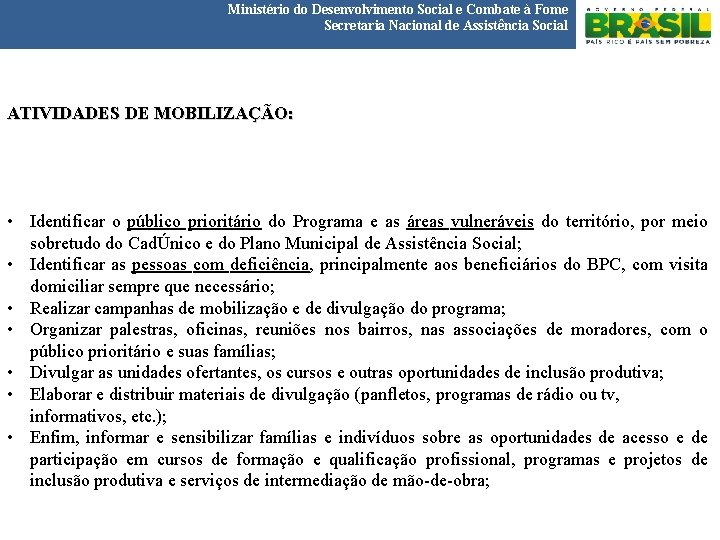 Ministério do Desenvolvimento Social e Combate à Fome
Secretaria Nacional de Assistência Social

GOVERNO FEDERAL
BRASIL
PAÍS RICO É PAÍS SEM POBREZA

ATIVIDADES DE MOBILIZAÇÃO:

• Identificar o público prioritário do Programa e as áreas vulneráveis do território, por meio sobretudo do CadÚnico e do Plano Municipal de Assistência Social;
• Identificar as pessoas com deficiência, principalmente aos beneficiários do BPC, com visita domiciliar sempre que necessário;
• Realizar campanhas de mobilização e de divulgação do programa;
• Organizar palestras, oficinas, reuniões nos bairros, nas associações de moradores, com o público prioritário e suas famílias;
• Divulgar as unidades ofertantes, os cursos e outras oportunidades de inclusão produtiva;
• Elaborar e distribuir materiais de divulgação (panfletos, programas de rádio ou tv, informativos, etc.);
• Enfim, informar e sensibilizar famílias e indivíduos sobre as oportunidades de acesso e de participação em cursos de formação e qualificação profissional, programas e projetos de inclusão produtiva e serviços de intermediação de mão-de-obra;